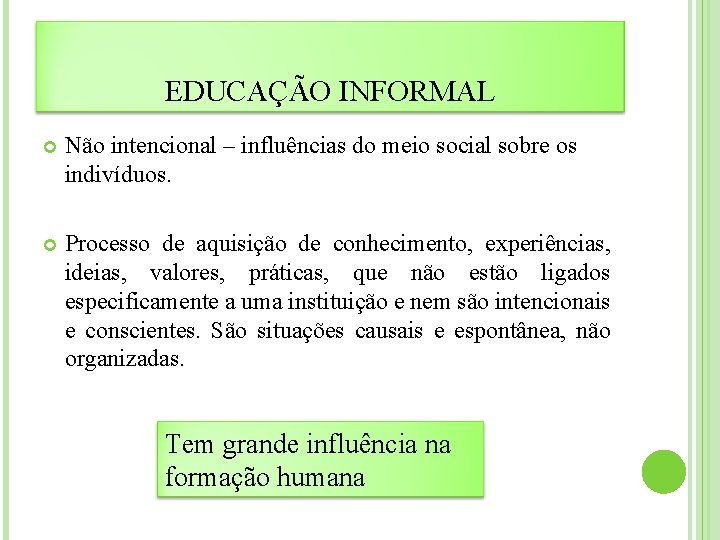 EDUCAÇÃO INFORMAL

Não intencional – influências do meio social sobre os indivíduos.

Processo de aquisição de conhecimento, experiências, ideias, valores, práticas, que não estão ligados especificamente a uma instituição e nem são intencionais e conscientes. São situações causais e espontânea, não organizadas.

Tem grande influência na formação humana